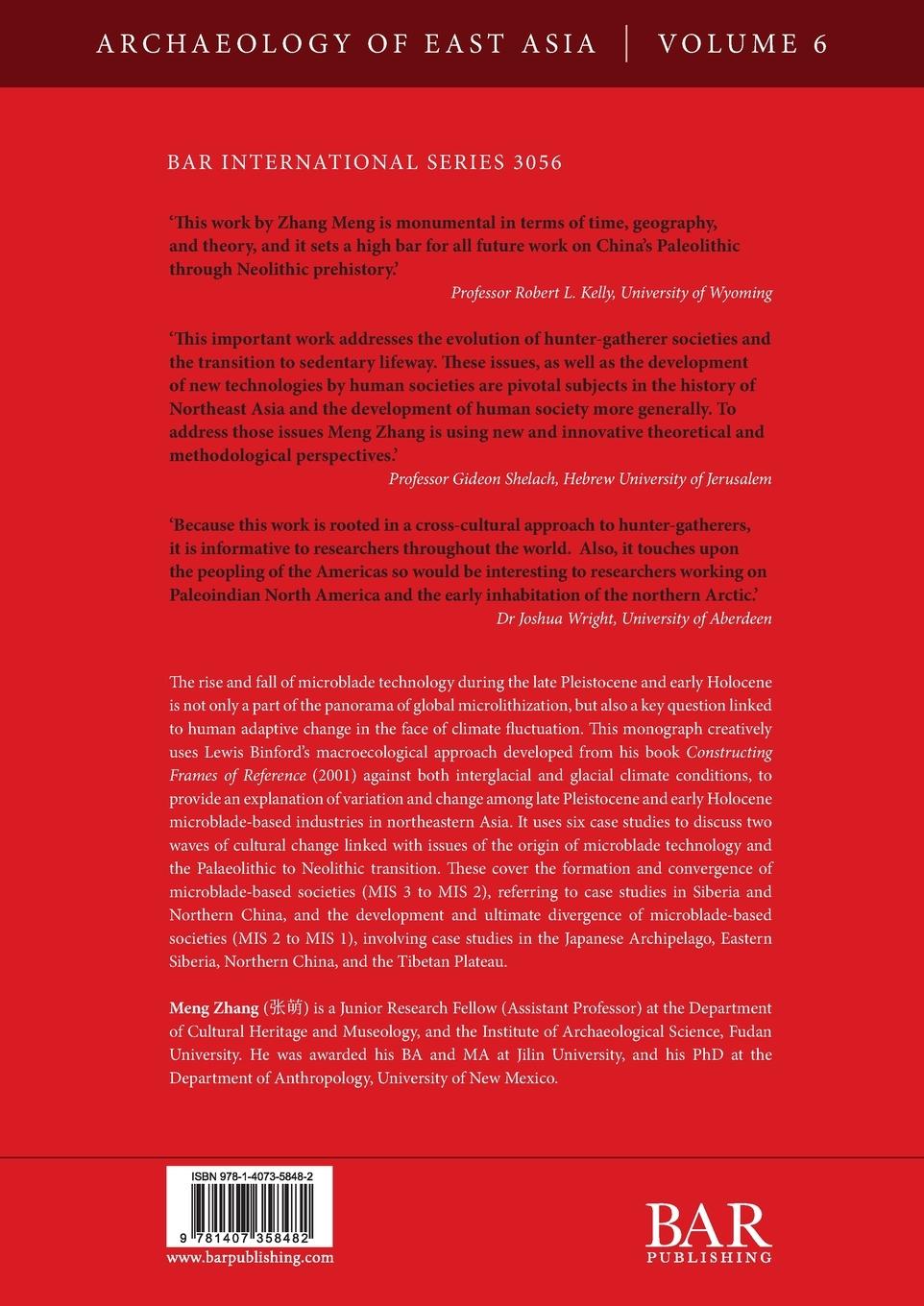 ARCHAEOLOGY OF EAST ASIA | VOLUME 6

BAR INTERNATIONAL SERIES 3056

'This work by Zhang Meng is monumental in terms of time, geography, and theory, and it sets a high bar for all future work on China's Paleolithic through Neolithic prehistory.'

Professor Robert L. Kelly, University of Wyoming

'This important work addresses the evolution of hunter-gatherer societies and the transition to sedentary lifeway. These issues, as well as the development of new technologies by human societies are pivotal subjects in the history of Northeast Asia and the development of human society more generally. To address those issues Meng Zhang is using new and innovative theoretical and methodological perspectives.'

Professor Gideon Shelach, Hebrew University of Jerusalem

'Because this work is rooted in a cross-cultural approach to hunter-gatherers, it is informative to researchers throughout the world. Also, it touches upon the peopling of the Americas so would be interesting to researchers working on Paleoindian North America and the early inhabitation of the northern Arctic.'

Dr Joshua Wright, University of Aberdeen

The rise and fall of microblade technology during the late Pleistocene and early Holocene is not only a part of the panorama of global microlithization, but also a key question linked to human adaptive change in the face of climate fluctuation. This monograph creatively uses Lewis Binford's macroecological approach developed from his book Constructing Frames of Reference (2001) against both interglacial and glacial climate conditions, to provide an explanation of variation and change among late Pleistocene and early Holocene microblade-based industries in northeastern Asia. It uses six case studies to discuss two waves of cultural change linked with issues of the origin of microblade technology and the Palaeolithic to Neolithic transition. These cover the formation and convergence of microblade-based societies (MIS 3 to MIS 2), referring to case studies in Siberia and Northern China, and the development and ultimate divergence of microblade-based societies (MIS 2 to MIS 1), involving case studies in the Japanese Archipelago, Eastern Siberia, Northern China, and the Tibetan Plateau.

Meng Zhang (张萌) is a Junior Research Fellow (Assistant Professor) at the Department of Cultural Heritage and Museology, and the Institute of Archaeological Science, Fudan University. He was awarded his BA and MA at Jilin University, and his PhD at the Department of Anthropology, University of New Mexico.

ISBN 978-1-4073-5848-2

9 781407 358482

www.barpublishing.com

BAR
PUBLISHING